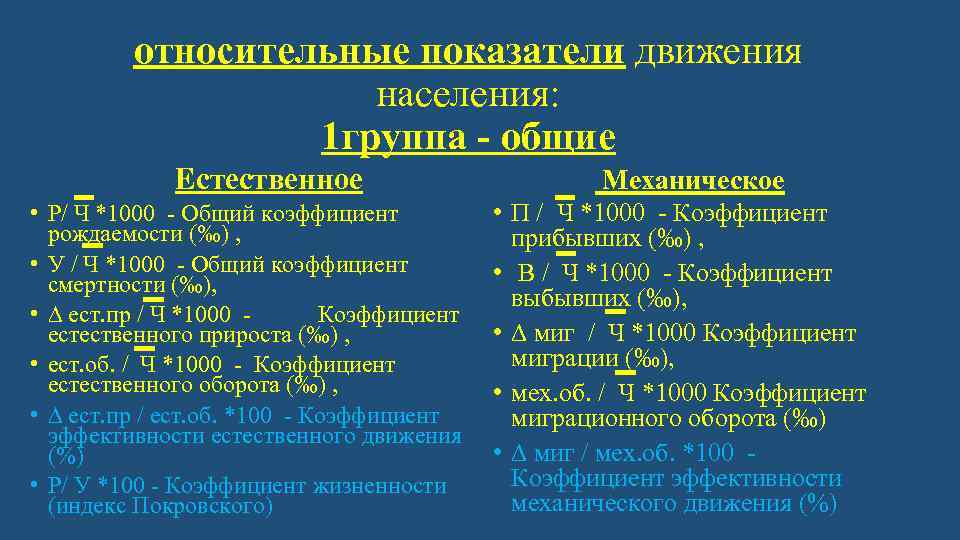 относительные показатели движения населения:
1группа - общие

Естественное
• Р/ Ч *1000 - Общий коэффициент рождаемости (‰) ,
• У / Ч *1000 - Общий коэффициент смертности (‰),
• ∆ ест.пр / Ч *1000 - Коэффициент естественного прироста (‰) ,
• ест.об. / Ч *1000 - Коэффициент естественного оборота (‰) ,
• ∆ ест.пр / ест.об. *100 - Коэффициент эффективности естественного движения (%)
• Р/ У *100 - Коэффициент жизненности (индекс Покровского)

Механическое
• П / Ч *1000 - Коэффициент прибывших (‰) ,
• В / Ч *1000 - Коэффициент выбывших (‰),
• ∆ миг / Ч *1000 Коэффициент миграции (‰),
• мех.об. / Ч *1000 Коэффициент миграционного оборота (‰)
• ∆ миг / мех.об. *100 - Коэффициент эффективности механического движения (%)